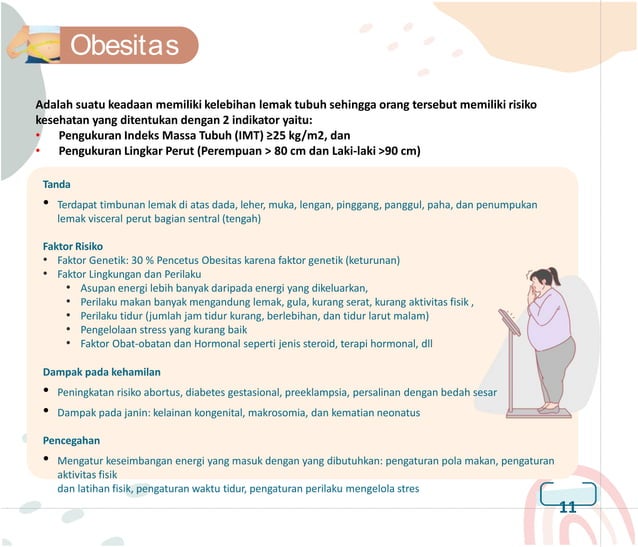 Obesitas

Adalah suatu keadaan memiliki kelebihan lemak tubuh sehingga orang tersebut memiliki risiko kesehatan yang ditentukan dengan 2 indikator yaitu:
• Pengukuran Indeks Massa Tubuh (IMT) ≥25 kg/m2, dan
• Pengukuran Lingkar Perut (Perempuan > 80 cm dan Laki-laki >90 cm)

Tanda
• Terdapat timbunan lemak di atas dada, leher, muka, lengan, pinggang, panggul, paha, dan penumpukan lemak visceral perut bagian sentral (tengah)

Faktor Risiko
• Faktor Genetik: 30 % Pencetus Obesitas karena faktor genetik (keturunan)
• Faktor Lingkungan dan Perilaku
• Asupan energi lebih banyak daripada energi yang dikeluarkan,
• Perilaku makan banyak mengandung lemak, gula, kurang serat, kurang aktivitas fisik ,
• Perilaku tidur (jumlah jam tidur kurang, berlebihan, dan tidur larut malam)
• Pengelolaan stress yang kurang baik
• Faktor Obat-obatan dan Hormonal seperti jenis steroid, terapi hormonal, dll

Dampak pada kehamilan
• Peningkatan risiko abortus, diabetes gestasional, preeklampsia, persalinan dengan bedah sesar
• Dampak pada janin: kelainan kongenital, makrosomia, dan kematian neonatus

Pencegahan
• Mengatur keseimbangan energi yang masuk dengan yang dibutuhkan: pengaturan pola makan, pengaturan aktivitas fisik
dan latihan fisik, pengaturan waktu tidur, pengaturan perilaku mengelola stres

11